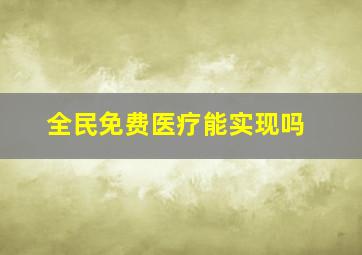 全民免费医疗能实现吗